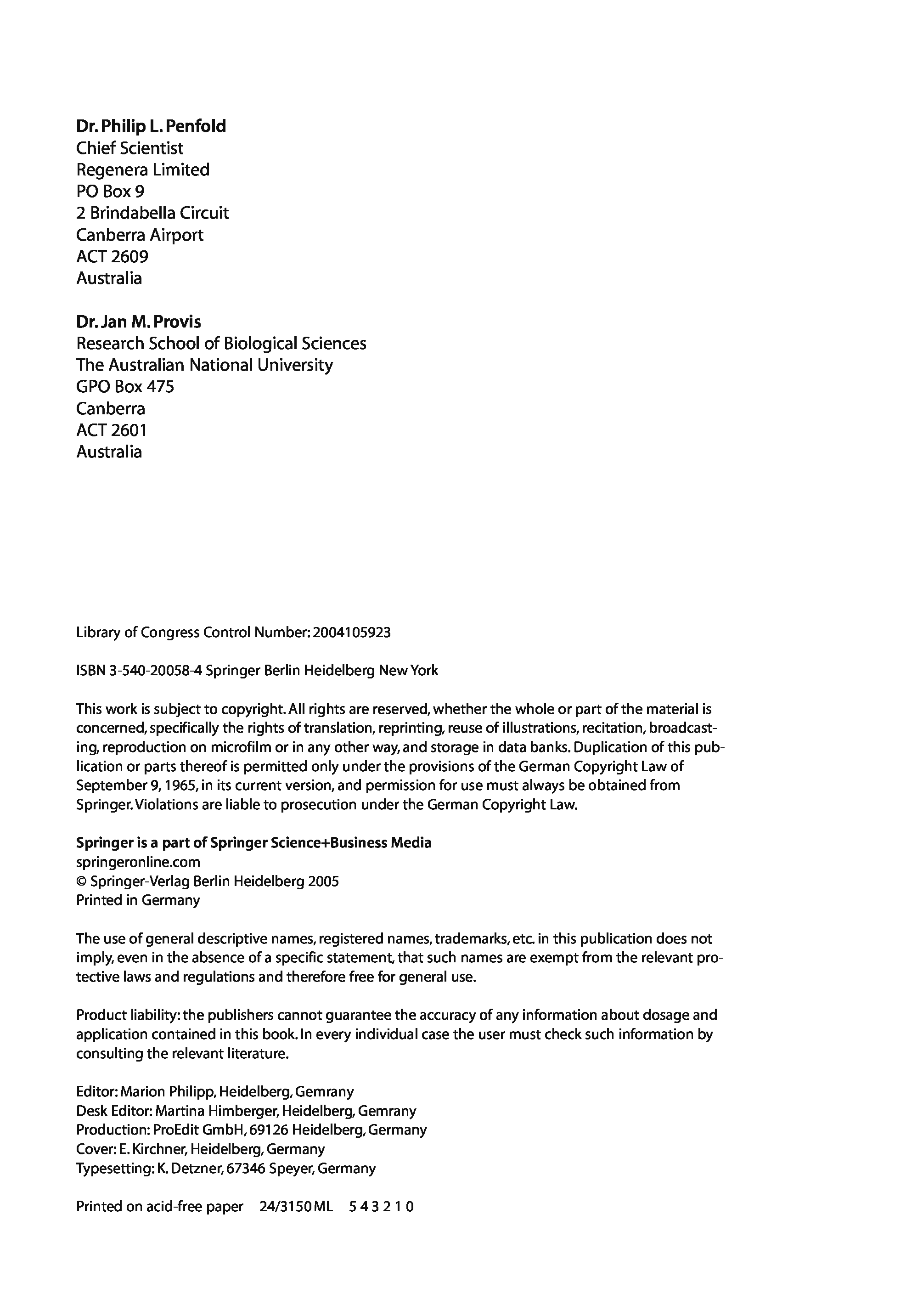 Dr. Philip L. Penfold
Chief Scientist
Regenera Limited
PO Box 9
2 Brindabella Circuit
Canberra Airport
ACT 2609
Australia

Dr. Jan M. Provis
Research School of Biological Sciences
The Australian National University
GPO Box 475
Canberra
ACT 2601
Australia

Library of Congress Control Number: 2004105923

ISBN 3-540-20058-4 Springer Berlin Heidelberg New York

This work is subject to copyright. All rights are reserved, whether the whole or part of the material is concerned, specifically the rights of translation, reprinting, reuse of illustrations, recitation, broadcasting, reproduction on microfilm or in any other way, and storage in data banks. Duplication of this publication or parts thereof is permitted only under the provisions of the German Copyright Law of September 9, 1965, in its current version, and permission for use must always be obtained from Springer. Violations are liable to prosecution under the German Copyright Law.

Springer is a part of Springer Science+Business Media
springeronline.com
© Springer-Verlag Berlin Heidelberg 2005
Printed in Germany

The use of general descriptive names, registered names, trademarks, etc. in this publication does not imply, even in the absence of a specific statement, that such names are exempt from the relevant protective laws and regulations and therefore free for general use.

Product liability: the publishers cannot guarantee the accuracy of any information about dosage and application contained in this book. In every individual case the user must check such information by consulting the relevant literature.

Editor: Marion Philipp, Heidelberg, Gemrany
Desk Editor: Martina Himberger, Heidelberg, Gemrany
Production: ProEdit GmbH, 69126 Heidelberg, Germany
Cover: E. Kirchner, Heidelberg, Germany
Typesetting: K. Detzner, 67346 Speyer, Germany

Printed on acid-free paper 24/3150 ML 5 4 3 2 1 0